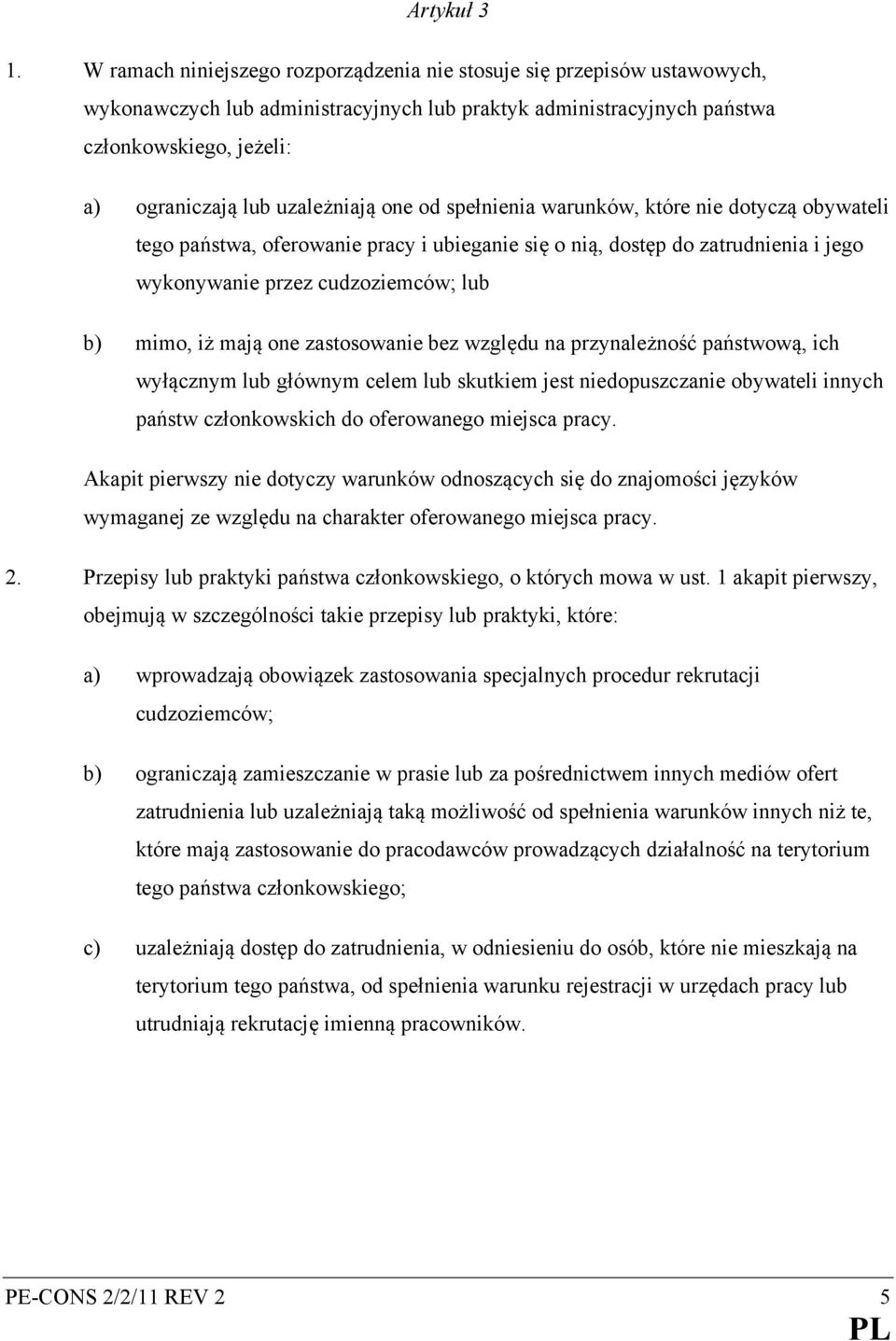 Artykuł 3

1. W ramach niniejszego rozporządzenia nie stosuje się przepisów ustawowych, wykonawczych lub administracyjnych lub praktyk administracyjnych państwa członkowskiego, jeżeli:

a) ograniczają lub uzależniają one od spełnienia warunków, które nie dotyczą obywateli tego państwa, oferowanie pracy i ubieganie się o nią, dostęp do zatrudnienia i jego wykonywanie przez cudzoziemców; lub

b) mimo, iż mają one zastosowanie bez względu na przynależność państwową, ich wyłącznym lub głównym celem lub skutkiem jest niedopuszczanie obywateli innych państw członkowskich do oferowanego miejsca pracy.

Akapit pierwszy nie dotyczy warunków odnoszących się do znajomości języków wymaganej ze względu na charakter oferowanego miejsca pracy.

2. Przepisy lub praktyki państwa członkowskiego, o których mowa w ust. 1 akapit pierwszy, obejmują w szczególności takie przepisy lub praktyki, które:

a) wprowadzają obowiązek zastosowania specjalnych procedur rekrutacji cudzoziemców;

b) ograniczają zamieszczanie w prasie lub za pośrednictwem innych mediów ofert zatrudnienia lub uzależniają taką możliwość od spełnienia warunków innych niż te, które mają zastosowanie do pracodawców prowadzących działalność na terytorium tego państwa członkowskiego;

c) uzależniają dostęp do zatrudnienia, w odniesieniu do osób, które nie mieszkają na terytorium tego państwa, od spełnienia warunku rejestracji w urzędach pracy lub utrudniają rekrutację imienną pracowników.

PE-CONS 2/2/11 REV 2 5
PL